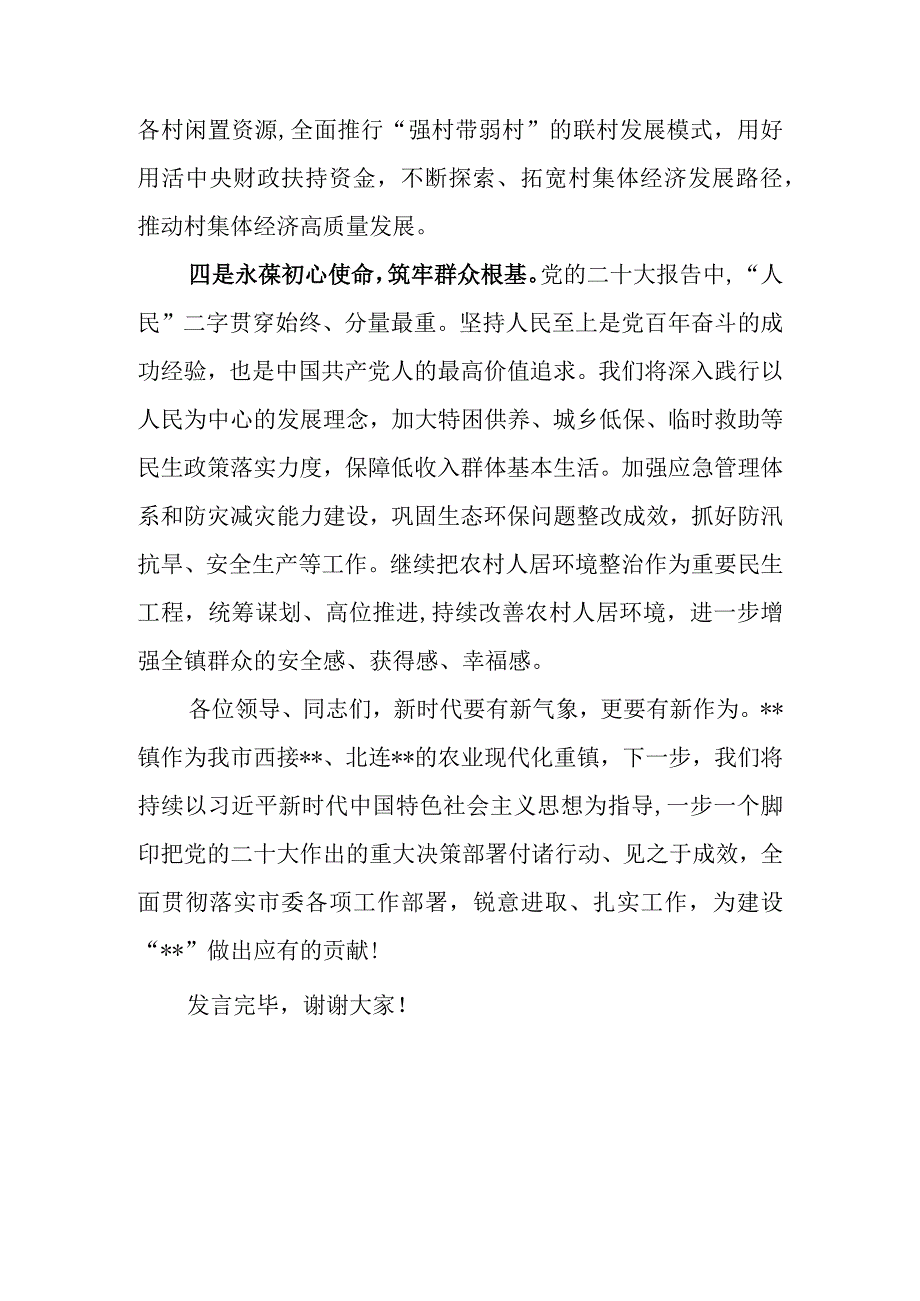 各村闲置资源，全面推行“强村带弱村”的联村发展模式，用好用活中央财政扶持资金，不断探索、拓宽村集体经济发展路径，推动村集体经济高质量发展。

四是永葆初心使命，筑牢群众根基。党的二十大报告中，“人民”二字贯穿始终、分量最重。坚持人民至上是党百年奋斗的成功经验，也是中国共产党人的最高价值追求。我们将深入践行以人民为中心的发展理念，加大特困供养、城乡低保、临时救助等民生政策落实力度，保障低收入群体基本生活。加强应急管理体系和防灾减灾能力建设，巩固生态环保问题整改成效，抓好防汛抗旱、安全生产等工作。继续把农村人居环境整治作为重要民生工程，统筹谋划、高位推进，持续改善农村人居环境，进一步增强全镇群众的安全感、获得感、幸福感。

各位领导、同志们，新时代要有新气象，更要有新作为。**镇作为我市西接**、北连**的农业现代化重镇，下一步，我们将持续以习近平新时代中国特色社会主义思想为指导，一步一个脚印把党的二十大作出的重大决策部署付诸行动、见之于成效，全面贯彻落实市委各项工作部署，锐意进取、扎实工作，为建设“**”做出应有的贡献！

发言完毕，谢谢大家！